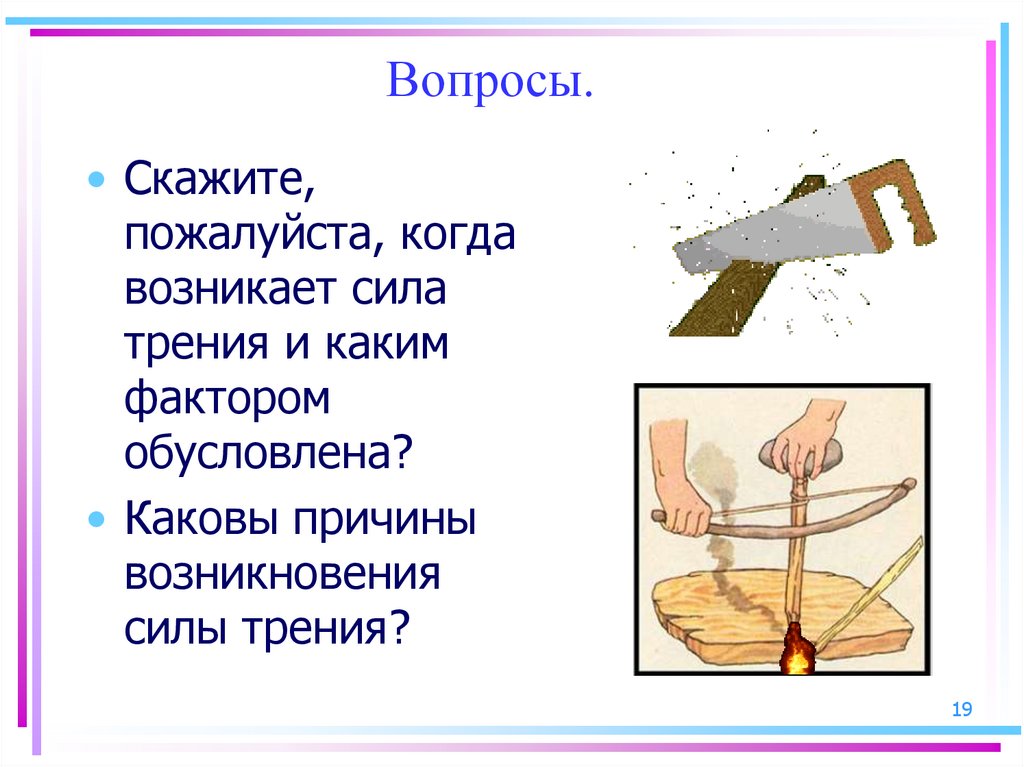 Вопросы.

• Скажите, пожалуйста, когда возникает сила трения и каким фактором обусловлена?

• Каковы причины возникновения силы трения?

19